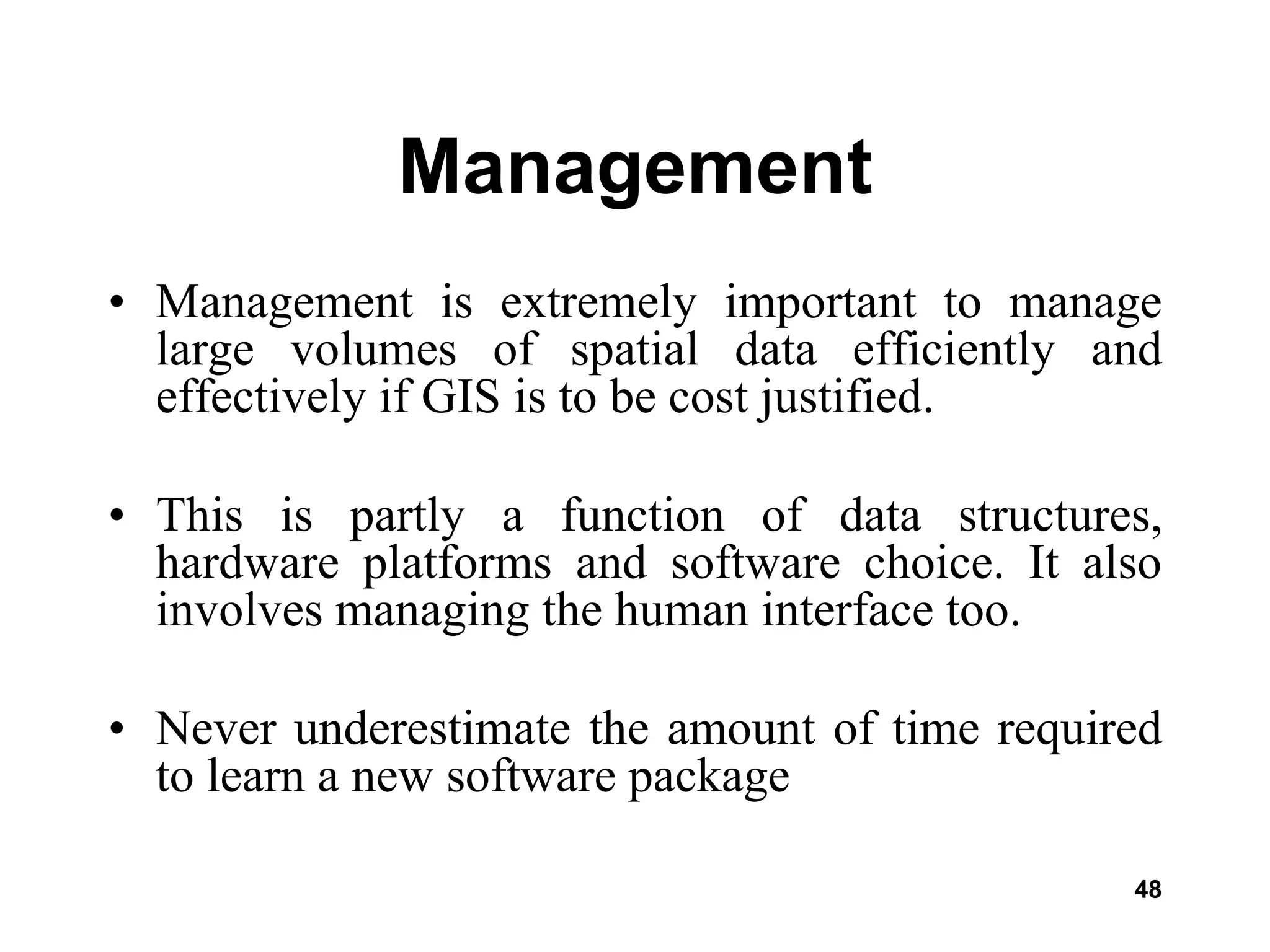 Management

• Management is extremely important to manage large volumes of spatial data efficiently and effectively if GIS is to be cost justified.

• This is partly a function of data structures, hardware platforms and software choice. It also involves managing the human interface too.

• Never underestimate the amount of time required to learn a new software package

48